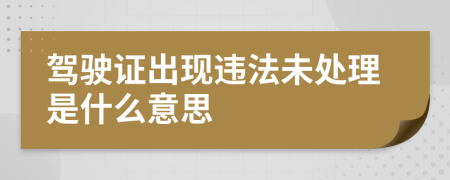 驾驶证出现违法未处理是什么意思